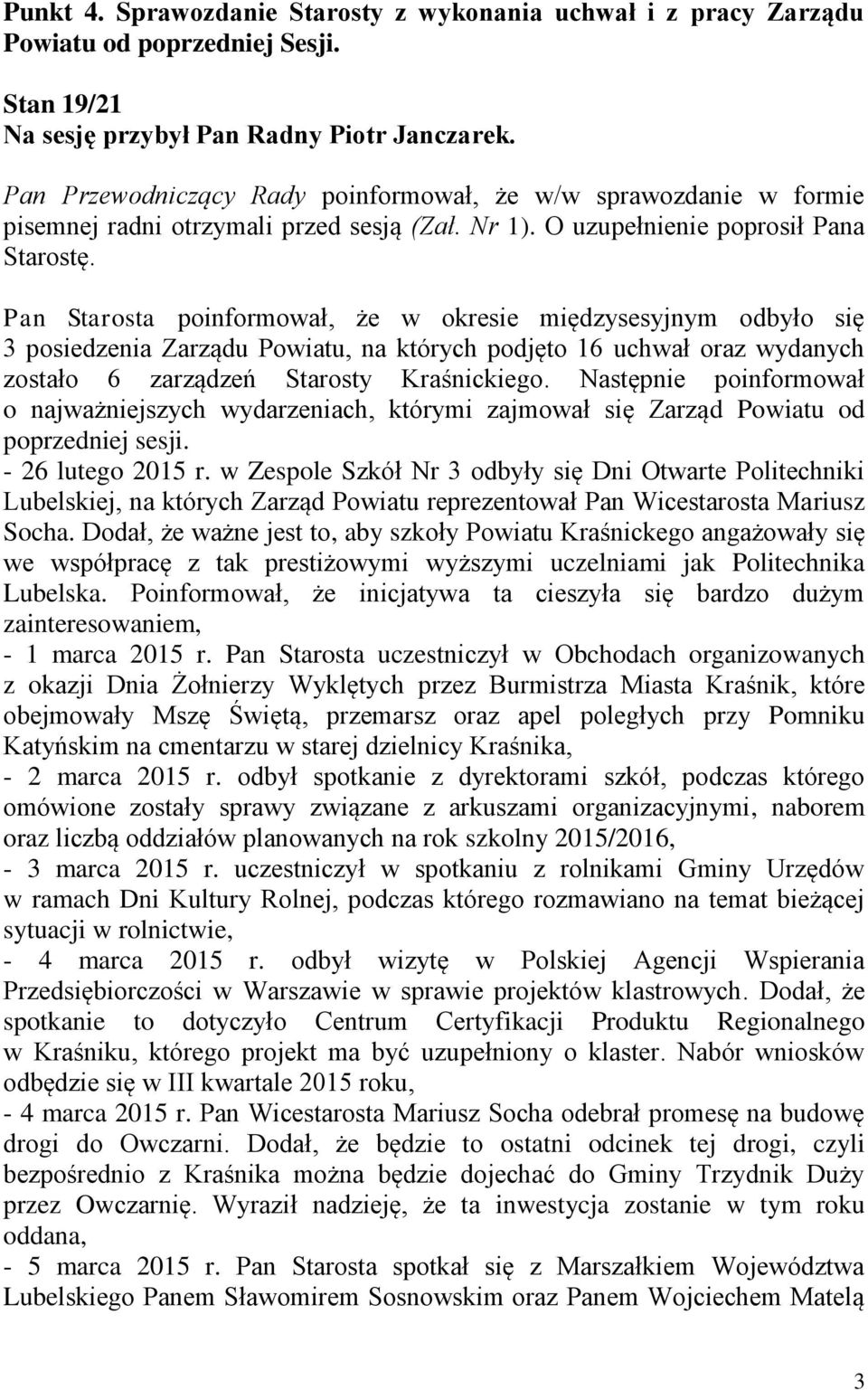 Punkt 4. Sprawozdanie Starosty z wykonania uchwał i z pracy Zarządu Powiatu od poprzedniej Sesji.

Stan 19/21
Na sesję przybył Pan Radny Piotr Janczarek.

Pan Przewodniczący Rady poinformował, że w/w sprawozdanie w formie pisemnej radni otrzymali przed sesją (Zał. Nr 1). O uzupełnienie poprosił Pana Starostę.

Pan Starosta poinformował, że w okresie międzysesyjnym odbyło się 3 posiedzenia Zarządu Powiatu, na których podjęto 16 uchwał oraz wydanych zostało 6 zarządzeń Starosty Kraśnickiego. Następnie poinformował o najważniejszych wydarzeniach, którymi zajmował się Zarząd Powiatu od poprzedniej sesji.
- 26 lutego 2015 r. w Zespole Szkół Nr 3 odbyły się Dni Otwarte Politechniki Lubelskiej, na których Zarząd Powiatu reprezentował Pan Wicestarosta Mariusz Socha. Dodał, że ważne jest to, aby szkoły Powiatu Kraśnickego angażowały się we współpracę z tak prestiżowymi wyższymi uczelniami jak Politechnika Lubelska. Poinformował, że inicjatywa ta cieszyła się bardzo dużym zainteresowaniem,
- 1 marca 2015 r. Pan Starosta uczestniczył w Obchodach organizowanych z okazji Dnia Żołnierzy Wyklętych przez Burmistrza Miasta Kraśnik, które obejmowały Mszę Świętą, przemarsz oraz apel poległych przy Pomniku Katyńskim na cmentarzu w starej dzielnicy Kraśnika,
- 2 marca 2015 r. odbył spotkanie z dyrektorami szkół, podczas którego omówione zostały sprawy związane z arkuszami organizacyjnymi, naborem oraz liczbą oddziałów planowanych na rok szkolny 2015/2016,
- 3 marca 2015 r. uczestniczył w spotkaniu z rolnikami Gminy Urzędów w ramach Dni Kultury Rolnej, podczas którego rozmawiano na temat bieżącej sytuacji w rolnictwie,
- 4 marca 2015 r. odbył wizytę w Polskiej Agencji Wspierania Przedsiębiorczości w Warszawie w sprawie projektów klastrowych. Dodał, że spotkanie to dotyczyło Centrum Certyfikacji Produktu Regionalnego w Kraśniku, którego projekt ma być uzupełniony o klaster. Nabór wniosków odbędzie się w III kwartale 2015 roku,
- 4 marca 2015 r. Pan Wicestarosta Mariusz Socha odebrał promesę na budowę drogi do Owczarni. Dodał, że będzie to ostatni odcinek tej drogi, czyli bezpośrednio z Kraśnika można będzie dojechać do Gminy Trzydnik Duży przez Owczarnię. Wyraził nadzieję, że ta inwestycja zostanie w tym roku oddana,
- 5 marca 2015 r. Pan Starosta spotkał się z Marszałkiem Województwa Lubelskiego Panem Sławomirem Sosnowskim oraz Panem Wojciechem Matelą

3